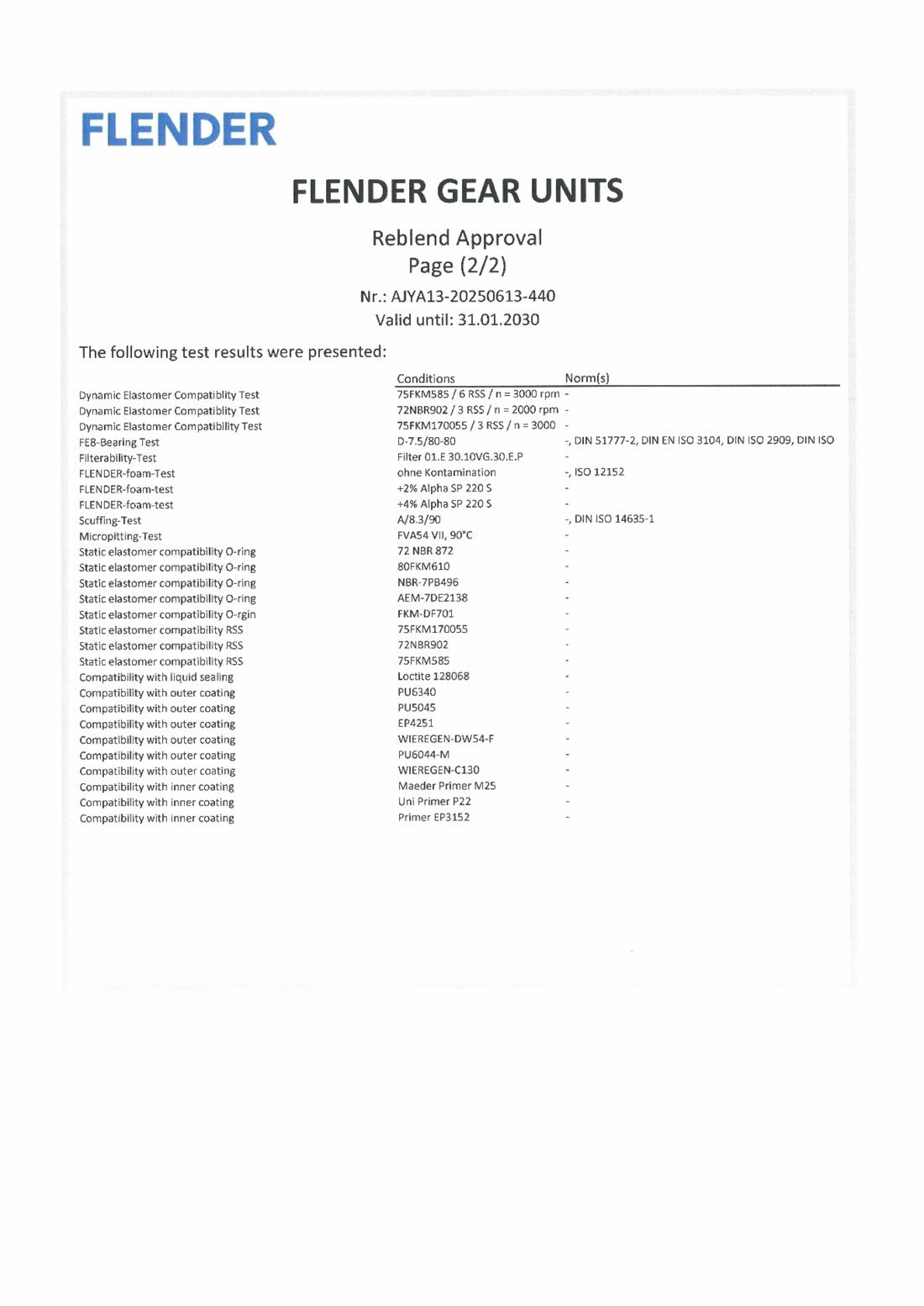 FLENDER

FLENDER GEAR UNITS

Reblend Approval
Page (2/2)

Nr.: AJYA13-20250613-440
Valid until: 31.01.2030

The following test results were presented:

| | Conditions | Norm(s) |
|---|---|---|
| Dynamic Elastomer Compatiblity Test | 75FKM585 / 6 RSS / n = 3000 rpm | - |
| Dynamic Elastomer Compatiblity Test | 72NBR902 / 3 RSS / n = 2000 rpm | - |
| Dynamic Elastomer Compatibility Test | 75FKM170055 / 3 RSS / n = 3000 | - |
| FE8-Bearing Test | D-7.5/80-80 | -, DIN 51777-2, DIN EN ISO 3104, DIN ISO 2909, DIN ISO |
| Filterability-Test | Filter 01.E 30.10VG.30.E.P | - |
| FLENDER-foam-Test | ohne Kontamination | -, ISO 12152 |
| FLENDER-foam-test | +2% Alpha SP 220 S | - |
| FLENDER-foam-test | +4% Alpha SP 220 S | - |
| Scuffing-Test | A/8.3/90 | -, DIN ISO 14635-1 |
| Micropitting-Test | FVA54 VII, 90°C | - |
| Static elastomer compatibility O-ring | 72 NBR 872 | - |
| Static elastomer compatibility O-ring | 80FKM610 | - |
| Static elastomer compatibility O-ring | NBR-7PB496 | - |
| Static elastomer compatibility O-ring | AEM-7DE2138 | - |
| Static elastomer compatibility O-rgin | FKM-DF701 | - |
| Static elastomer compatibility RSS | 75FKM170055 | - |
| Static elastomer compatibility RSS | 72NBR902 | - |
| Static elastomer compatibility RSS | 75FKM585 | - |
| Compatibility with liquid sealing | Loctite 128068 | - |
| Compatibility with outer coating | PU6340 | - |
| Compatibility with outer coating | PU5045 | - |
| Compatibility with outer coating | EP4251 | - |
| Compatibility with outer coating | WIEREGEN-DW54-F | - |
| Compatibility with outer coating | PU6044-M | - |
| Compatibility with outer coating | WIEREGEN-C130 | - |
| Compatibility with inner coating | Maeder Primer M25 | - |
| Compatibility with inner coating | Uni Primer P22 | - |
| Compatibility with inner coating | Primer EP3152 | - |